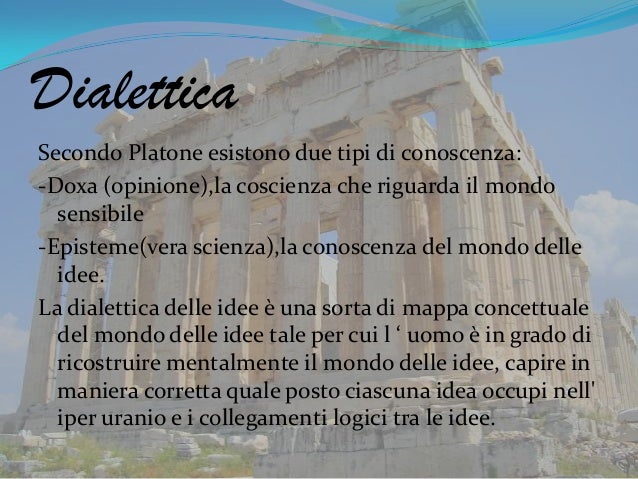 Dialettica

Secondo Platone esistono due tipi di conoscenza:

-Doxa (opinione),la coscienza che riguarda il mondo sensibile

-Episteme(vera scienza),la conoscenza del mondo delle idee.

La dialettica delle idee è una sorta di mappa concettuale del mondo delle idee tale per cui l ' uomo è in grado di ricostruire mentalmente il mondo delle idee, capire in maniera corretta quale posto ciascuna idea occupi nell' iper uranio e i collegamenti logici tra le idee.